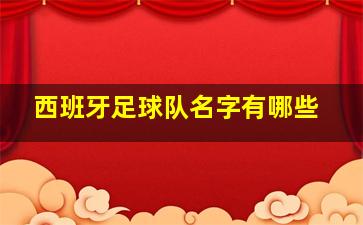 西班牙足球队名字有哪些